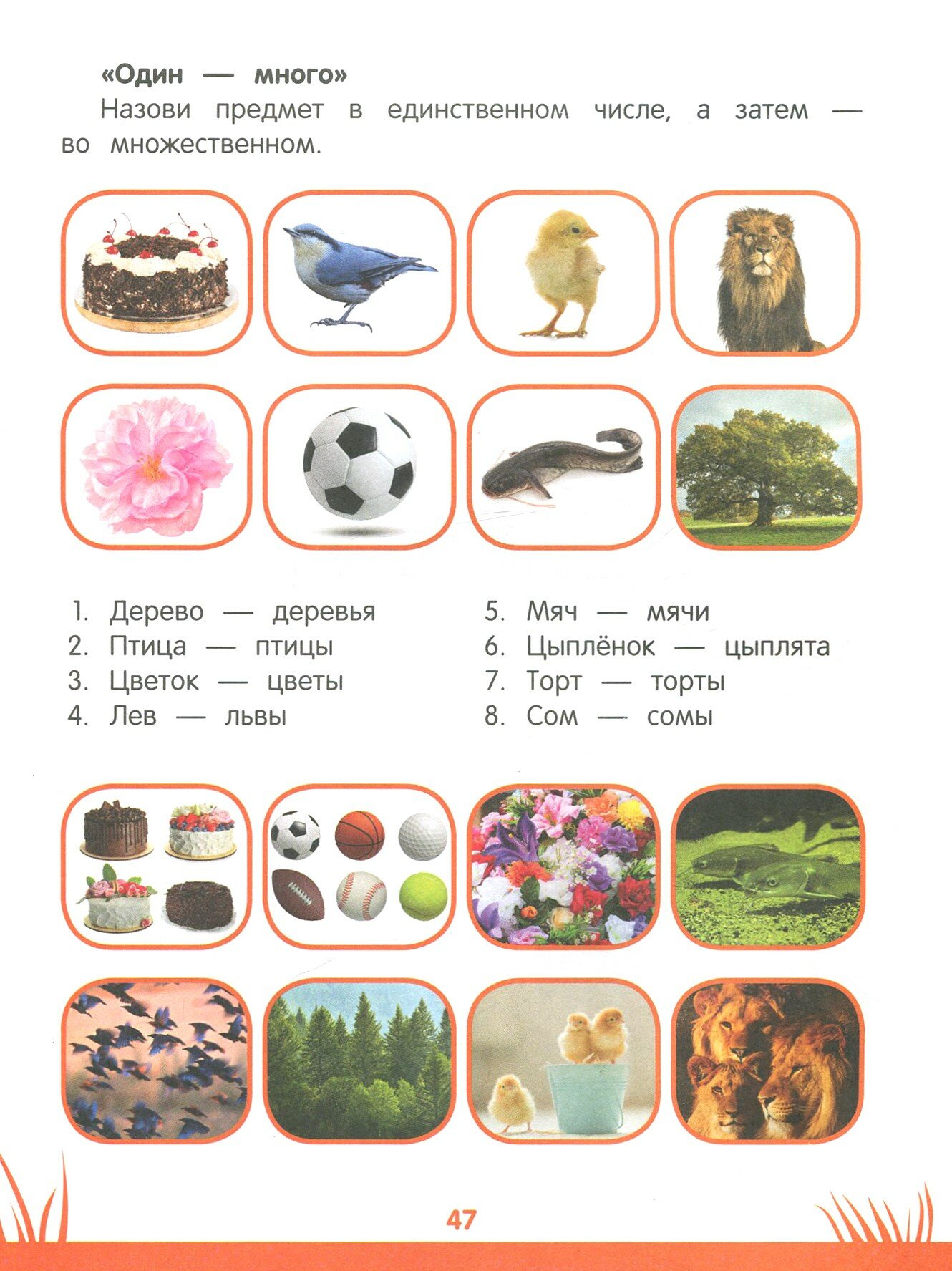 «Один — много»

Назови предмет в единственном числе, а затем — во множественном.

1. Дерево — деревья
2. Птица — птицы
3. Цветок — цветы
4. Лев — львы

5. Мяч — мячи
6. Цыплёнок — цыплята
7. Торт — торты
8. Сом — сомы

47